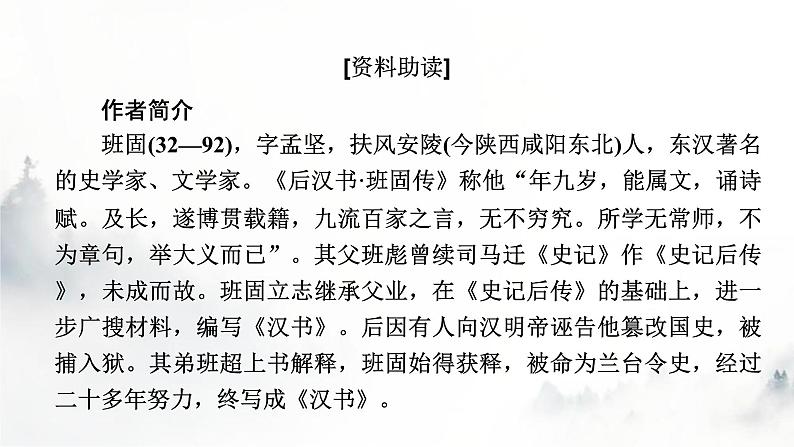 [资料助读]

作者简介

班固(32—92)，字孟坚，扶风安陵(今陕西咸阳东北)人，东汉著名的史学家、文学家。《后汉书·班固传》称他“年九岁，能属文，诵诗赋。及长，遂博贯载籍，九流百家之言，无不穷究。所学无常师，不为章句，举大义而已”。其父班彪曾续司马迁《史记》作《史记后传》，未成而故。班固立志继承父业，在《史记后传》的基础上，进一步广搜材料，编写《汉书》。后因有人向汉明帝诬告他篡改国史，被捕入狱。其弟班超上书解释，班固始得获释，被命为兰台令史，经过二十多年努力，终写成《汉书》。